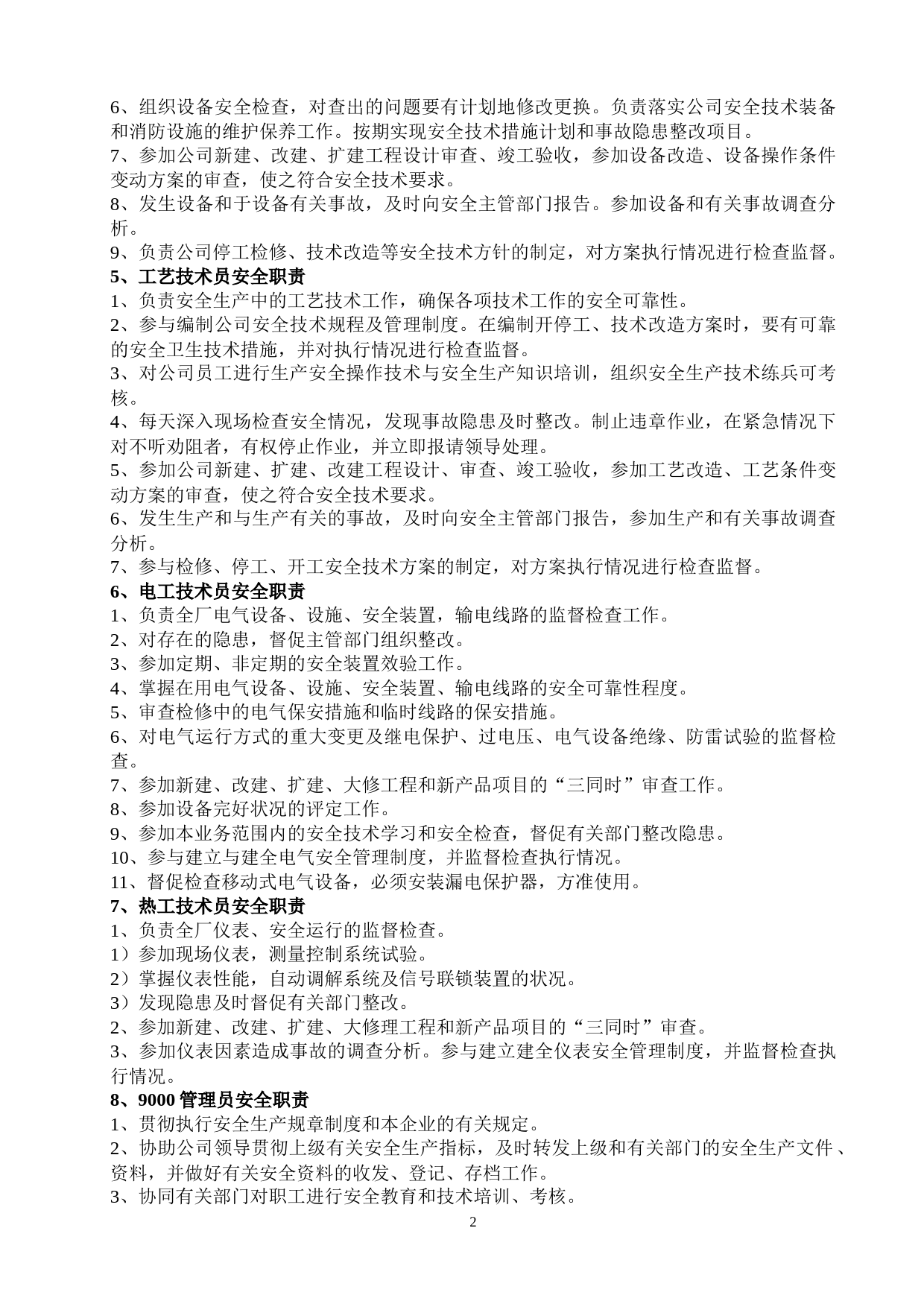 6、组织设备安全检查，对查出的问题要有计划地修改更换。负责落实公司安全技术装备和消防设施的维护保养工作。按期实现安全技术措施计划和事故隐患整改项目。
7、参加公司新建、改建、扩建工程设计审查、竣工验收，参加设备改造、设备操作条件变动方案的审查，使之符合安全技术要求。
8、发生设备和于设备有关事故，及时向安全主管部门报告。参加设备和有关事故调查分析。
9、负责公司停工检修、技术改造等安全技术方针的制定，对方案执行情况进行检查监督。
5、工艺技术员安全职责
1、负责安全生产中的工艺技术工作，确保各项技术工作的安全可靠性。
2、参与编制公司安全技术规程及管理制度。在编制开停工、技术改造方案时，要有可靠的安全卫生技术措施，并对执行情况进行检查监督。
3、对公司员工进行生产安全操作技术与安全生产知识培训，组织安全生产技术练兵可考核。
4、每天深入现场检查安全情况，发现事故隐患及时整改。制止违章作业，在紧急情况下对不听劝阻者，有权停止作业，并立即报请领导处理。
5、参加公司新建、扩建、改建工程设计、审查、竣工验收，参加工艺改造、工艺条件变动方案的审查，使之符合安全技术要求。
6、发生生产和与生产有关的事故，及时向安全主管部门报告，参加生产和有关事故调查分析。
7、参与检修、停工、开工安全技术方案的制定，对方案执行情况进行检查监督。
6、电工技术员安全职责
1、负责全厂电气设备、设施、安全装置，输电线路的监督检查工作。
2、对存在的隐患，督促主管部门组织整改。
3、参加定期、非定期的安全装置效验工作。
4、掌握在用电气设备、设施、安全装置、输电线路的安全可靠性程度。
5、审查检修中的电气保安措施和临时线路的保安措施。
6、对电气运行方式的重大变更及继电保护、过电压、电气设备绝缘、防雷试验的监督检查。
7、参加新建、改建、扩建、大修工程和新产品项目的“三同时”审查工作。
8、参加设备完好状况的评定工作。
9、参加本业务范围内的安全技术学习和安全检查，督促有关部门整改隐患。
10、参与建立与建全电气安全管理制度，并监督检查执行情况。
11、督促检查移动式电气设备，必须安装漏电保护器，方准使用。
7、热工技术员安全职责
1、负责全厂仪表、安全运行的监督检查。
1）参加现场仪表，测量控制系统试验。
2）掌握仪表性能，自动调解系统及信号联锁装置的状况。
3）发现隐患及时督促有关部门整改。
2、参加新建、改建、扩建、大修理工程和新产品项目的“三同时”审查。
3、参加仪表因素造成事故的调查分析。参与建立建全仪表安全管理制度，并监督检查执行情况。
8、9000 管理员安全职责
1、贯彻执行安全生产规章制度和本企业的有关规定。
2、协助公司领导贯彻上级有关安全生产指标，及时转发上级和有关部门的安全生产文件、资料，并做好有关安全资料的收发、登记、存档工作。
3、协同有关部门对职工进行安全教育和技术培训、考核。
2